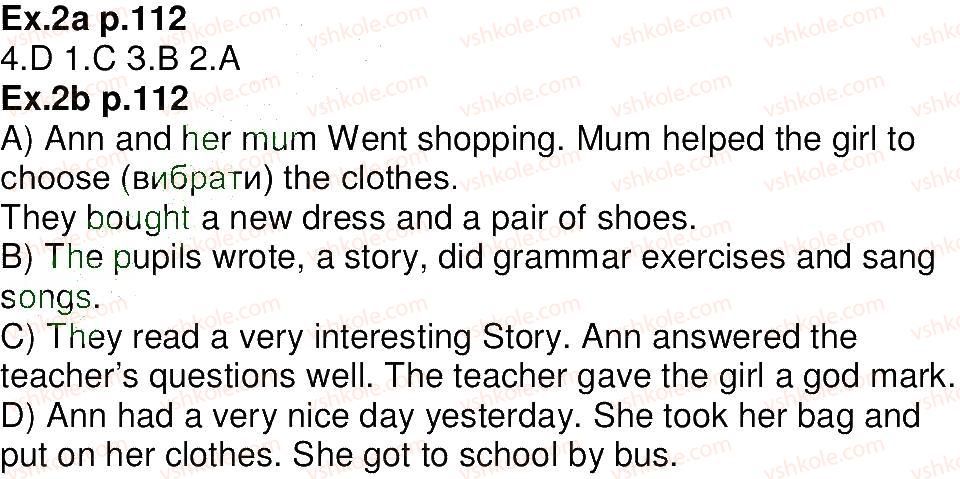 Ex.2a p.112
4.D 1.C 3.B 2.A
Ex.2b p.112
A) Ann and her mum Went shopping. Mum helped the girl to choose (вибрати) the clothes.
They bought a new dress and a pair of shoes.
B) The pupils wrote, a story, did grammar exercises and sang songs.
C) They read a very interesting Story. Ann answered the teacher's questions well. The teacher gave the girl a god mark.
D) Ann had a very nice day yesterday. She took her bag and put on her clothes. She got to school by bus.

vshkole.com